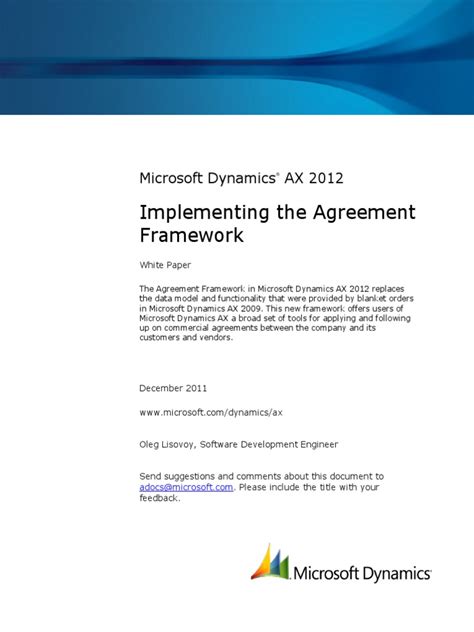 Microsoft Dynamics® AX 2012

Implementing the Agreement Framework

White Paper

The Agreement Framework in Microsoft Dynamics AX 2012 replaces the data model and functionality that were provided by blanket orders in Microsoft Dynamics AX 2009. This new framework offers users of Microsoft Dynamics AX a broad set of tools for applying and following up on commercial agreements between the company and its customers and vendors.

December 2011

www.microsoft.com/dynamics/ax

Oleg Lisovoy, Software Development Engineer

Send suggestions and comments about this document to adocs@microsoft.com. Please include the title with your feedback.

Microsoft Dynamics